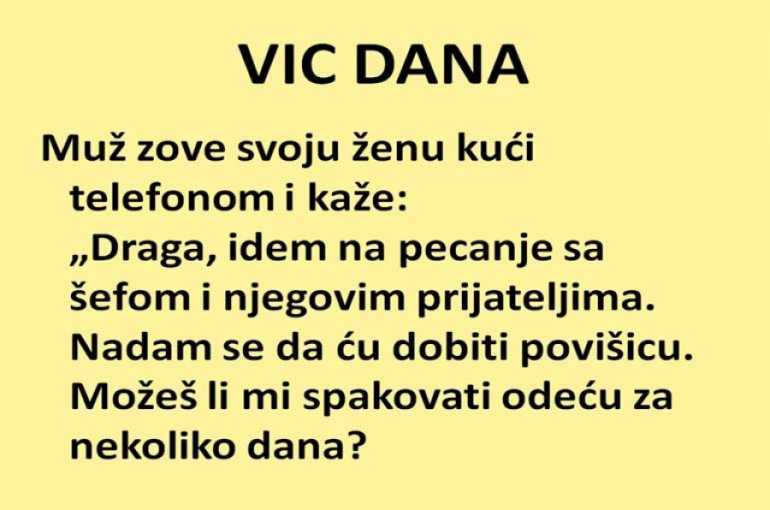 VIC DANA

Muž zove svoju ženu kući telefonom i kaže: „Draga, idem na pecanje sa šefom i njegovim prijateljima. Nadam se da ću dobiti povišicu. Možeš li mi spakovati odeću za nekoliko dana?